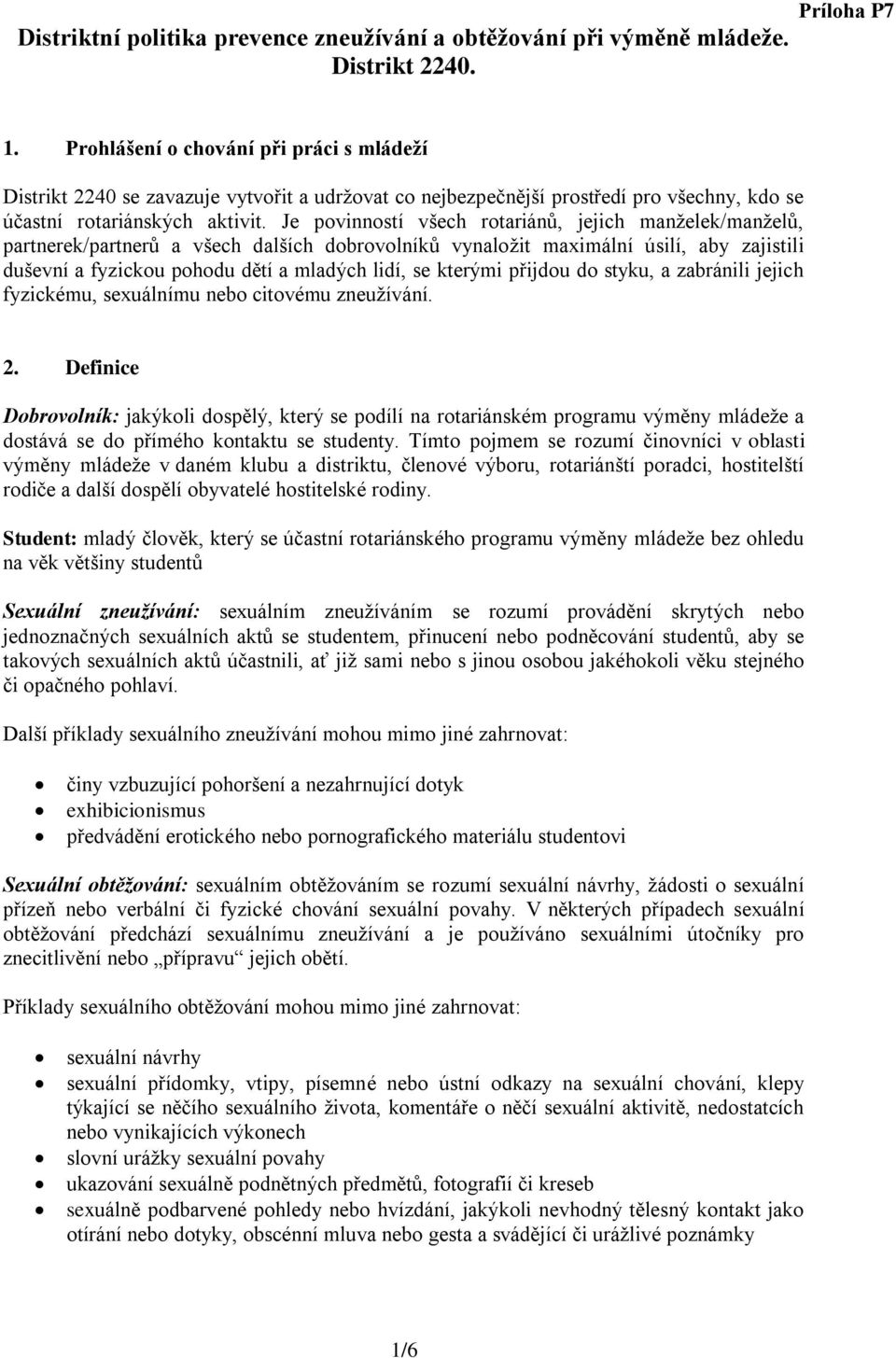 Príloha P7

Distriktní politika prevence zneužívání a obtěžování při výměně mládeže. Distrikt 2240.

1. Prohlášení o chování při práci s mládeží

Distrikt 2240 se zavazuje vytvořit a udržovat co nejbezpečnější prostředí pro všechny, kdo se účastní rotariánských aktivit. Je povinností všech rotariánů, jejich manželek/manželů, partnerek/partnerů a všech dalších dobrovolníků vynaložit maximální úsilí, aby zajistili duševní a fyzickou pohodu dětí a mladých lidí, se kterými přijdou do styku, a zabránili jejich fyzickému, sexuálnímu nebo citovému zneužívání.

2. Definice

Dobrovolník: jakýkoli dospělý, který se podílí na rotariánském programu výměny mládeže a dostává se do přímého kontaktu se studenty. Tímto pojmem se rozumí činovníci v oblasti výměny mládeže v daném klubu a distriktu, členové výboru, rotariánští poradci, hostitelští rodiče a další dospělí obyvatelé hostitelské rodiny.

Student: mladý člověk, který se účastní rotariánského programu výměny mládeže bez ohledu na věk většiny studentů

Sexuální zneužívání: sexuálním zneužíváním se rozumí provádění skrytých nebo jednoznačných sexuálních aktů se studentem, přinucení nebo podněcování studentů, aby se takových sexuálních aktů účastnili, ať již sami nebo s jinou osobou jakéhokoli věku stejného či opačného pohlaví.

Další příklady sexuálního zneužívání mohou mimo jiné zahrnovat:

• činy vzbuzující pohoršení a nezahrnující dotyk
• exhibicionismus
• předvádění erotického nebo pornografického materiálu studentovi

Sexuální obtěžování: sexuálním obtěžováním se rozumí sexuální návrhy, žádosti o sexuální přízeň nebo verbální či fyzické chování sexuální povahy. V některých případech sexuální obtěžování předchází sexuálnímu zneužívání a je používáno sexuálními útočníky pro znecitlivění nebo „přípravu“ jejich obětí.

Příklady sexuálního obtěžování mohou mimo jiné zahrnovat:

• sexuální návrhy
• sexuální přídomky, vtipy, písemné nebo ústní odkazy na sexuální chování, klepy týkající se něčího sexuálního života, komentáře o něčí sexuální aktivitě, nedostatcích nebo vynikajících výkonech
• slovní urážky sexuální povahy
• ukazování sexuálně podnětných předmětů, fotografií či kreseb
• sexuálně podbarvené pohledy nebo hvízdání, jakýkoli nevhodný tělesný kontakt jako otírání nebo dotyky, obscénní mluva nebo gesta a svádějící či urážlivé poznámky

1/6